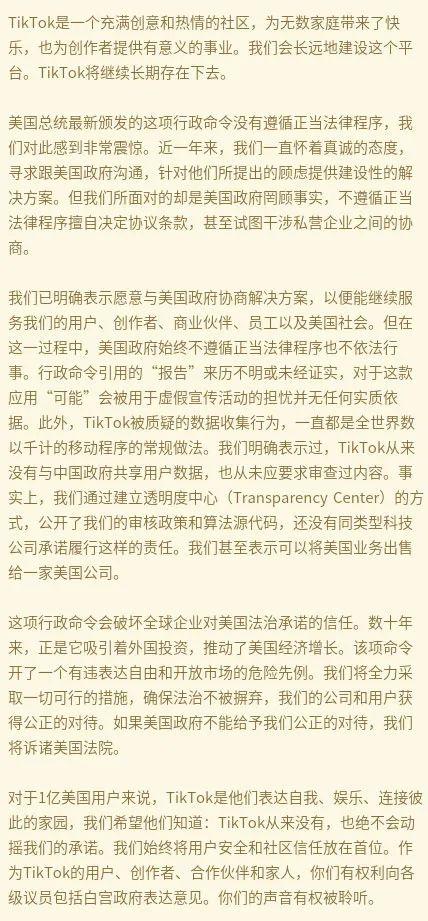 TikTok是一个充满创意和热情的社区，为无数家庭带来了快乐，也为创作者提供有意义的事业。我们会长远地建设这个平台。TikTok将继续长期存在下去。

美国总统最新颁发的这项行政命令没有遵循正当法律程序，我们对此感到非常震惊。近一年来，我们一直怀着真诚的态度，寻求跟美国政府沟通，针对他们所提出的顾虑提供建设性的解决方案。但我们所面对的却是美国政府罔顾事实，不遵循正当法律程序擅自决定协议条款，甚至试图干涉私营企业之间的协商。

我们已明确表示愿意与美国政府协商解决方案，以便能继续服务我们的用户、创作者、商业伙伴、员工以及美国社会。但在这一过程中，美国政府始终不遵循正当法律程序也不依法行事。行政命令引用的“报告”来历不明或未经证实，对于这款应用“可能”会被用于虚假宣传活动的担忧并无任何实质依据。此外，TikTok被质疑的数据收集行为，一直都是全世界数以千计的移动程序的常规做法。我们明确表示过，TikTok从来没有与中国政府共享用户数据，也从未应要求审查过内容。事实上，我们通过建立透明度中心（Transparency Center）的方式，公开了我们的审核政策和算法源代码，还没有同类型科技公司承诺履行这样的责任。我们甚至表示可以将美国业务出售给一家美国公司。

这项行政命令会破坏全球企业对美国法治承诺的信任。数十年来，正是它吸引着外国投资，推动了美国经济增长。该项命令开了一个有违表达自由和开放市场的危险先例。我们将全力采取一切可行的措施，确保法治不被摒弃，我们的公司和用户获得公正的对待。如果美国政府不能给予我们公正的对待，我们将诉诸美国法院。

对于1亿美国用户来说，TikTok是他们表达自我、娱乐、连接彼此的家园，我们希望他们知道：TikTok从来没有，也绝不会动摇我们的承诺。我们始终将用户安全和社区信任放在首位。作为TikTok的用户、创作者、合作伙伴和家人，你们有权利向各级议员包括白宫政府表达意见。你们的声音有权被聆听。